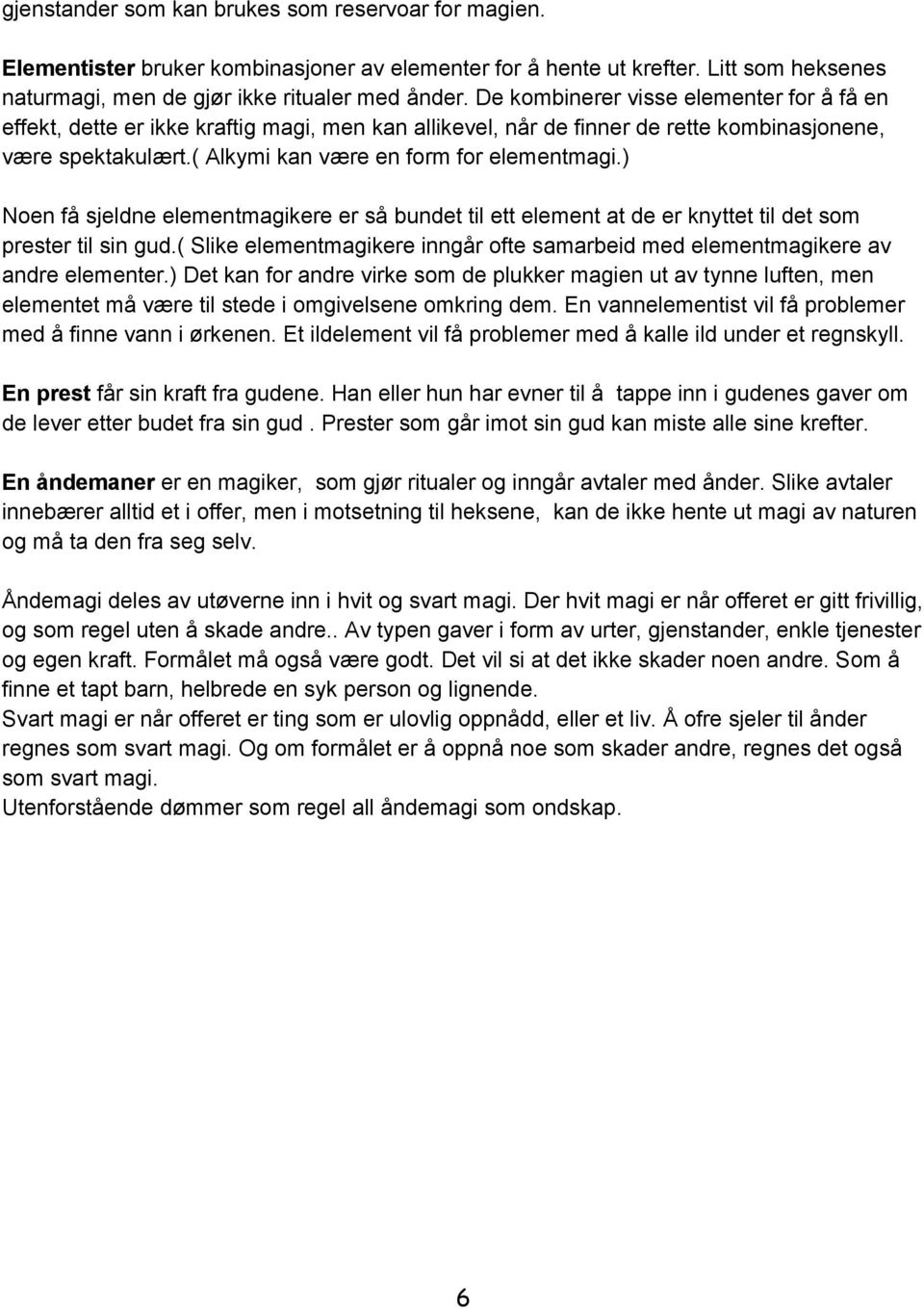 gjenstander som kan brukes som reservoar for magien.

Elementister bruker kombinasjoner av elementer for å hente ut krefter. Litt som heksenes naturmagi, men de gjør ikke ritualer med ånder. De kombinerer visse elementer for å få en effekt, dette er ikke kraftig magi, men kan allikevel, når de finner de rette kombinasjonene, være spektakulært.( Alkymi kan være en form for elementmagi.)

Noen få sjeldne elementmagikere er så bundet til ett element at de er knyttet til det som prester til sin gud.( Slike elementmagikere inngår ofte samarbeid med elementmagikere av andre elementer.) Det kan for andre virke som de plukker magien ut av tynne luften, men elementet må være til stede i omgivelsene omkring dem. En vannelementist vil få problemer med å finne vann i ørkenen. Et ildelement vil få problemer med å kalle ild under et regnskyll.

En prest får sin kraft fra gudene. Han eller hun har evner til å tappe inn i gudenes gaver om de lever etter budet fra sin gud . Prester som går imot sin gud kan miste alle sine krefter.

En åndemaner er en magiker, som gjør ritualer og inngår avtaler med ånder. Slike avtaler innebærer alltid et i offer, men i motsetning til heksene, kan de ikke hente ut magi av naturen og må ta den fra seg selv.

Åndemagi deles av utøverne inn i hvit og svart magi. Der hvit magi er når offeret er gitt frivillig, og som regel uten å skade andre.. Av typen gaver i form av urter, gjenstander, enkle tjenester og egen kraft. Formålet må også være godt. Det vil si at det ikke skader noen andre. Som å finne et tapt barn, helbrede en syk person og lignende.
Svart magi er når offeret er ting som er ulovlig oppnådd, eller et liv. Å ofre sjeler til ånder regnes som svart magi. Og om formålet er å oppnå noe som skader andre, regnes det også som svart magi.
Utenforstående dømmer som regel all åndemagi som ondskap.

6